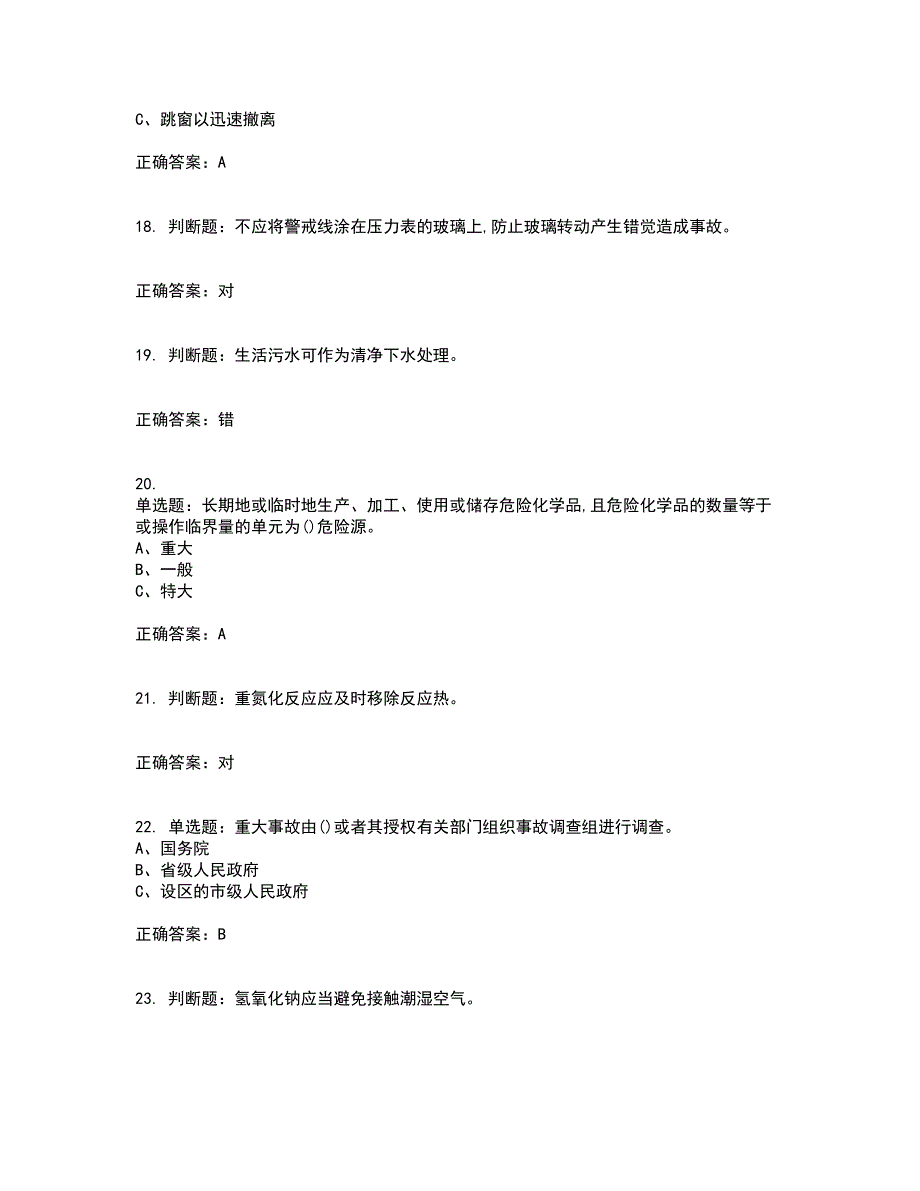 C、跳窗以迅速撤离

正确答案：A

18. 判断题：不应将警戒线涂在压力表的玻璃上,防止玻璃转动产生错觉造成事故。

正确答案：对

19. 判断题：生活污水可作为清净下水处理。

正确答案：错

20.
单选题：长期地或临时地生产、加工、使用或储存危险化学品,且危险化学品的数量等于或操作临界量的单元为()危险源。
A、重大
B、一般
C、特大

正确答案：A

21. 判断题：重氮化反应应及时移除反应热。

正确答案：对

22. 单选题：重大事故由()或者其授权有关部门组织事故调查组进行调查。
A、国务院
B、省级人民政府
C、设区的市级人民政府

正确答案：B

23. 判断题：氢氧化钠应当避免接触潮湿空气。